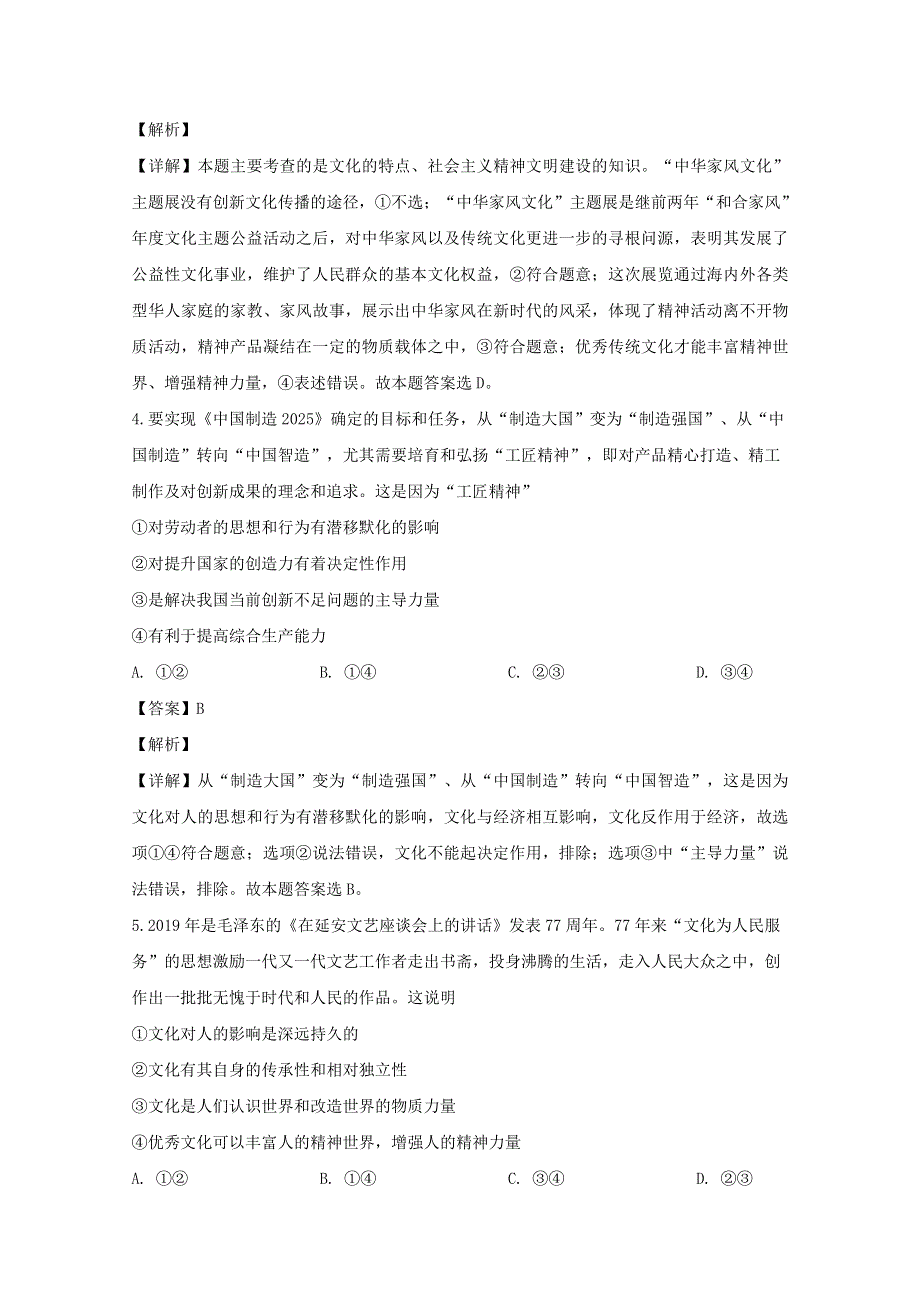 【解析】

【详解】本题主要考查的是文化的特点、社会主义精神文明建设的知识。“中华家风文化”主题展没有创新文化传播的途径，①不选；“中华家风文化”主题展是继前两年“和合家风”年度文化主题公益活动之后，对中华家风以及传统文化更进一步的寻根问源，表明其发展了公益性文化事业，维护了人民群众的基本文化权益，②符合题意；这次展览通过海内外各类型华人家庭的家教、家风故事，展示出中华家风在新时代的风采，体现了精神活动离不开物质活动，精神产品凝结在一定的物质载体之中，③符合题意；优秀传统文化才能丰富精神世界、增强精神力量，④表述错误。故本题答案选 D。

4.要实现《中国制造 2025》确定的目标和任务，从“制造大国”变为“制造强国”、从“中国制造”转向“中国智造”，尤其需要培育和弘扬“工匠精神”，即对产品精心打造、精工制作及对创新成果的理念和追求。这是因为“工匠精神”

①对劳动者的思想和行为有潜移默化的影响

②对提升国家的创造力有着决定性作用

③是解决我国当前创新不足问题的主导力量

④有利于提高综合生产能力

A. ①②　　B. ①④　　C. ②③　　D. ③④

【答案】B

【解析】

【详解】从“制造大国”变为“制造强国”、从“中国制造”转向“中国智造”，这是因为文化对人的思想和行为有潜移默化的影响，文化与经济相互影响，文化反作用于经济，故选项①④符合题意；选项②说法错误，文化不能起决定作用，排除；选项③中“主导力量”说法错误，排除。故本题答案选 B。

5.2019 年是毛泽东的《在延安文艺座谈会上的讲话》发表 77 周年。77 年来“文化为人民服务”的思想激励一代又一代文艺工作者走出书斋，投身沸腾的生活，走入人民大众之中，创作出一批批无愧于时代和人民的作品。这说明

①文化对人的影响是深远持久的

②文化有其自身的传承性和相对独立性

③文化是人们认识世界和改造世界的物质力量

④优秀文化可以丰富人的精神世界，增强人的精神力量

A. ①②　　B. ①④　　C. ③④　　D. ②③